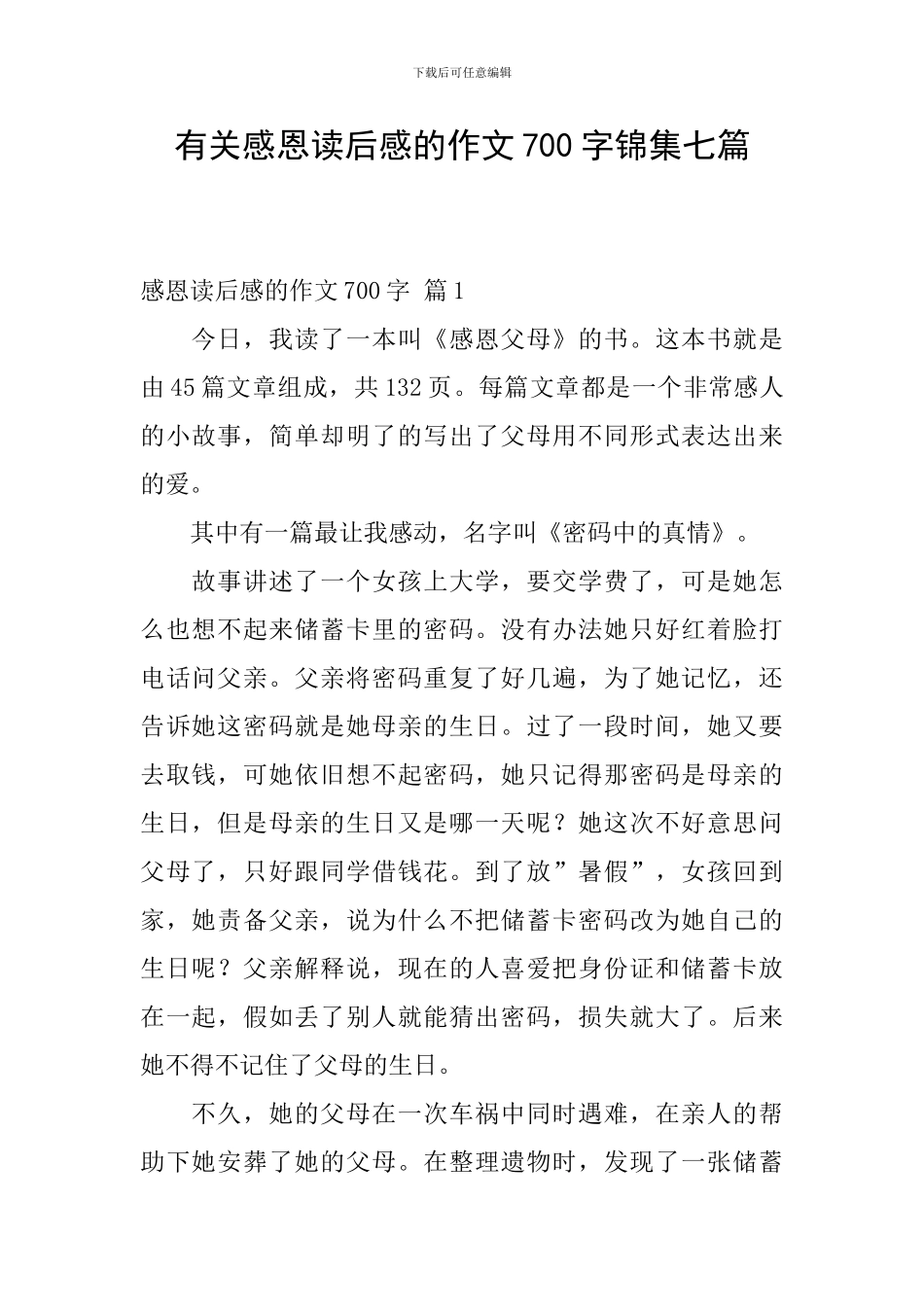 下载后可任意编辑

有关感恩读后感的作文700字锦集七篇

感恩读后感的作文700字 篇1

今日，我读了一本叫《感恩父母》的书。这本书就是由45篇文章组成，共132页。每篇文章都是一个非常感人的小故事，简单却明了的写出了父母用不同形式表达出来的爱。

其中有一篇最让我感动，名字叫《密码中的真情》。

故事讲述了一个女孩上大学，要交学费了，可是她怎么也想不起来储蓄卡里的密码。没有办法她只好红着脸打电话问父亲。父亲将密码重复了好几遍，为了她记忆，还告诉她这密码就是她母亲的生日。过了一段时间，她又要去取钱，可她依旧想不起密码，她只记得那密码是母亲的生日，但是母亲的生日又是哪一天呢？她这次不好意思问父母了，只好跟同学借钱花。到了放”暑假”，女孩回到家，她责备父亲，说为什么不把储蓄卡密码改为她自己的生日呢？父亲解释说，现在的人喜爱把身份证和储蓄卡放在一起，假如丢了别人就能猜出密码，损失就大了。后来她不得不记住了父母的生日。

不久，她的父母在一次车祸中同时遇难，在亲人的帮助下她安葬了她的父母。在整理遗物时，发现了一张储蓄